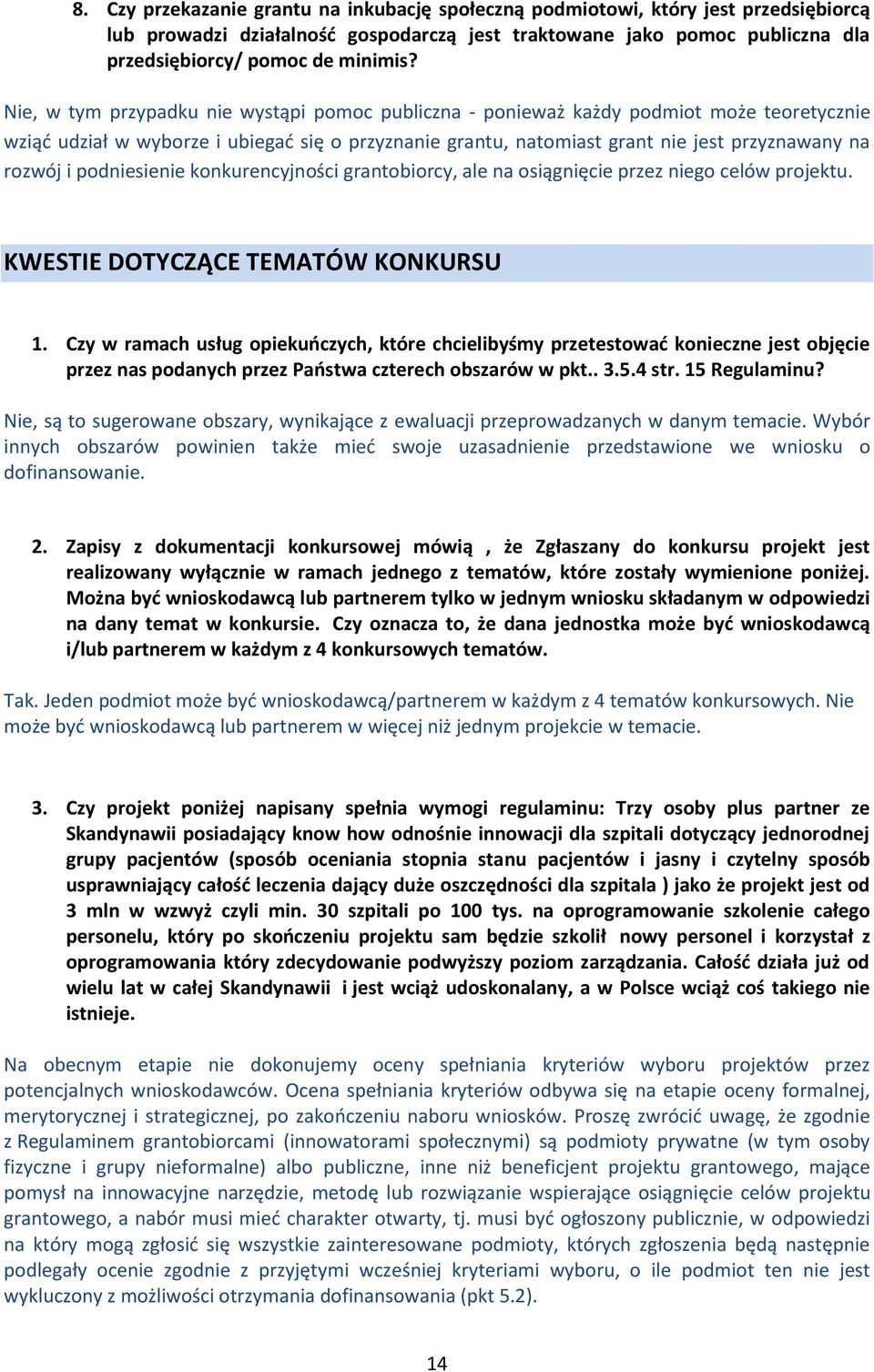 8. Czy przekazanie grantu na inkubację społeczną podmiotowi, który jest przedsiębiorcą lub prowadzi działalność gospodarczą jest traktowane jako pomoc publiczna dla przedsiębiorcy/ pomoc de minimis?

Nie, w tym przypadku nie wystąpi pomoc publiczna - ponieważ każdy podmiot może teoretycznie wziąć udział w wyborze i ubiegać się o przyznanie grantu, natomiast grant nie jest przyznawany na rozwój i podniesienie konkurencyjności grantobiorcy, ale na osiągnięcie przez niego celów projektu.

KWESTIE DOTYCZĄCE TEMATÓW KONKURSU

1. Czy w ramach usług opiekuńczych, które chcielibyśmy przetestować konieczne jest objęcie przez nas podanych przez Państwa czterech obszarów w pkt.. 3.5.4 str. 15 Regulaminu?

Nie, są to sugerowane obszary, wynikające z ewaluacji przeprowadzanych w danym temacie. Wybór innych obszarów powinien także mieć swoje uzasadnienie przedstawione we wniosku o dofinansowanie.

2. Zapisy z dokumentacji konkursowej mówią , że Zgłaszany do konkursu projekt jest realizowany wyłącznie w ramach jednego z tematów, które zostały wymienione poniżej. Można być wnioskodawcą lub partnerem tylko w jednym wniosku składanym w odpowiedzi na dany temat w konkursie. Czy oznacza to, że dana jednostka może być wnioskodawcą i/lub partnerem w każdym z 4 konkursowych tematów.

Tak. Jeden podmiot może być wnioskodawcą/partnerem w każdym z 4 tematów konkursowych. Nie może być wnioskodawcą lub partnerem w więcej niż jednym projekcie w temacie.

3. Czy projekt poniżej napisany spełnia wymogi regulaminu: Trzy osoby plus partner ze Skandynawii posiadający know how odnośnie innowacji dla szpitali dotyczący jednorodnej grupy pacjentów (sposób oceniania stopnia stanu pacjentów i jasny i czytelny sposób usprawniający całość leczenia dający duże oszczędności dla szpitala ) jako że projekt jest od 3 mln w wzwyż czyli min. 30 szpitali po 100 tys. na oprogramowanie szkolenie całego personelu, który po skończeniu projektu sam będzie szkolił nowy personel i korzystał z oprogramowania który zdecydowanie podwyższy poziom zarządzania. Całość działa już od wielu lat w całej Skandynawii i jest wciąż udoskonalany, a w Polsce wciąż coś takiego nie istnieje.

Na obecnym etapie nie dokonujemy oceny spełniania kryteriów wyboru projektów przez potencjalnych wnioskodawców. Ocena spełniania kryteriów odbywa się na etapie oceny formalnej, merytorycznej i strategicznej, po zakończeniu naboru wniosków. Proszę zwrócić uwagę, że zgodnie z Regulaminem grantobiorcami (innowatorami społecznymi) są podmioty prywatne (w tym osoby fizyczne i grupy nieformalne) albo publiczne, inne niż beneficjent projektu grantowego, mające pomysł na innowacyjne narzędzie, metodę lub rozwiązanie wspierające osiągnięcie celów projektu grantowego, a nabór musi mieć charakter otwarty, tj. musi być ogłoszony publicznie, w odpowiedzi na który mogą zgłosić się wszystkie zainteresowane podmioty, których zgłoszenia będą następnie podlegały ocenie zgodnie z przyjętymi wcześniej kryteriami wyboru, o ile podmiot ten nie jest wykluczony z możliwości otrzymania dofinansowania (pkt 5.2).

14